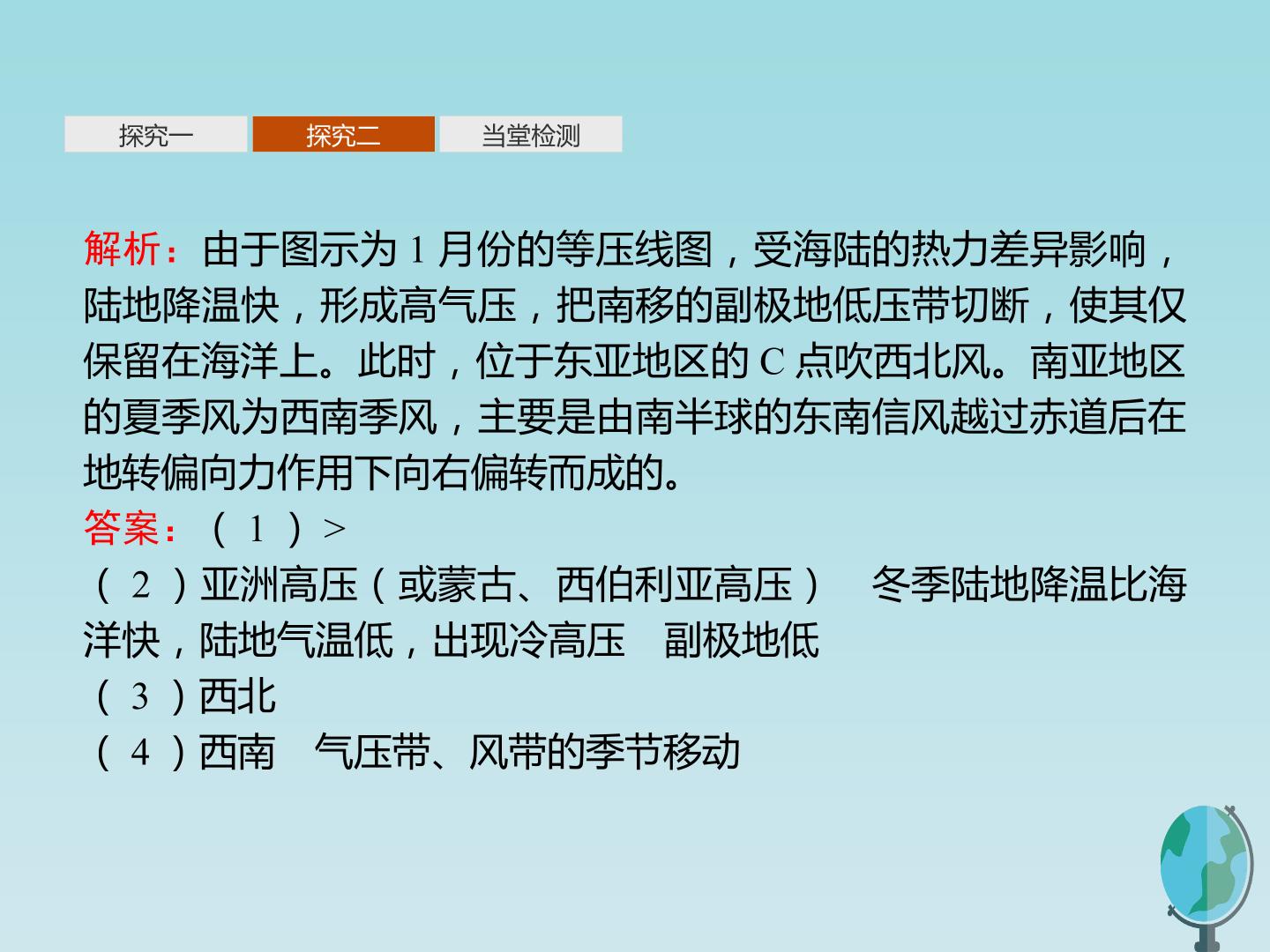 探究一 探究二 当堂检测

解析：由于图示为1月份的等压线图，受海陆的热力差异影响，陆地降温快，形成高气压，把南移的副极地低压带切断，使其仅保留在海洋上。此时，位于东亚地区的C点吹西北风。南亚地区的夏季风为西南季风，主要是由南半球的东南信风越过赤道后在地转偏向力作用下向右偏转而成的。

答案：(1)>

(2)亚洲高压(或蒙古、西伯利亚高压) 冬季陆地降温比海洋快，陆地气温低，出现冷高压 副极地低

(3)西北

(4)西南 气压带、风带的季节移动